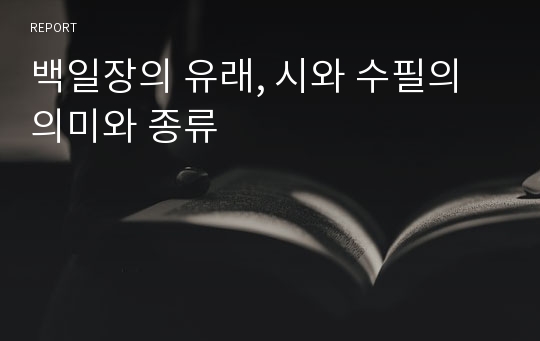 REPORT

백일장의 유래, 시와 수필의 의미와 종류